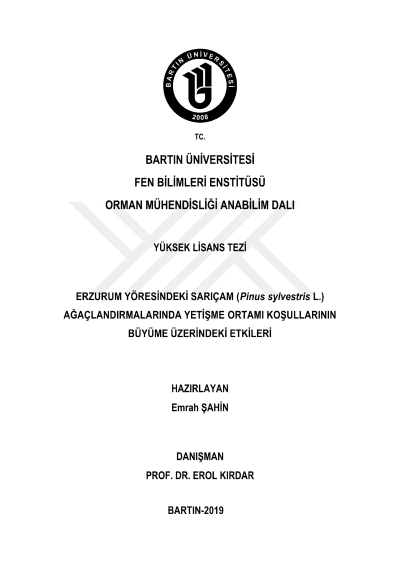 BARTIN ÜNİVERSİTESİ
2008

TC.

BARTIN ÜNİVERSİTESİ
FEN BİLİMLERİ ENSTİTÜSÜ
ORMAN MÜHENDİSLİĞİ ANABİLİM DALI

YÜKSEK LİSANS TEZİ

ERZURUM YÖRESİNDEKİ SARIÇAM (Pinus sylvestris L.) AĞAÇLANDIRMALARINDA YETİŞME ORTAMI KOŞULLARININ BÜYÜME ÜZERİNDEKİ ETKİLERİ

HAZIRLAYAN
Emrah ŞAHİN

DANIŞMAN
PROF. DR. EROL KIRDAR

BARTIN-2019